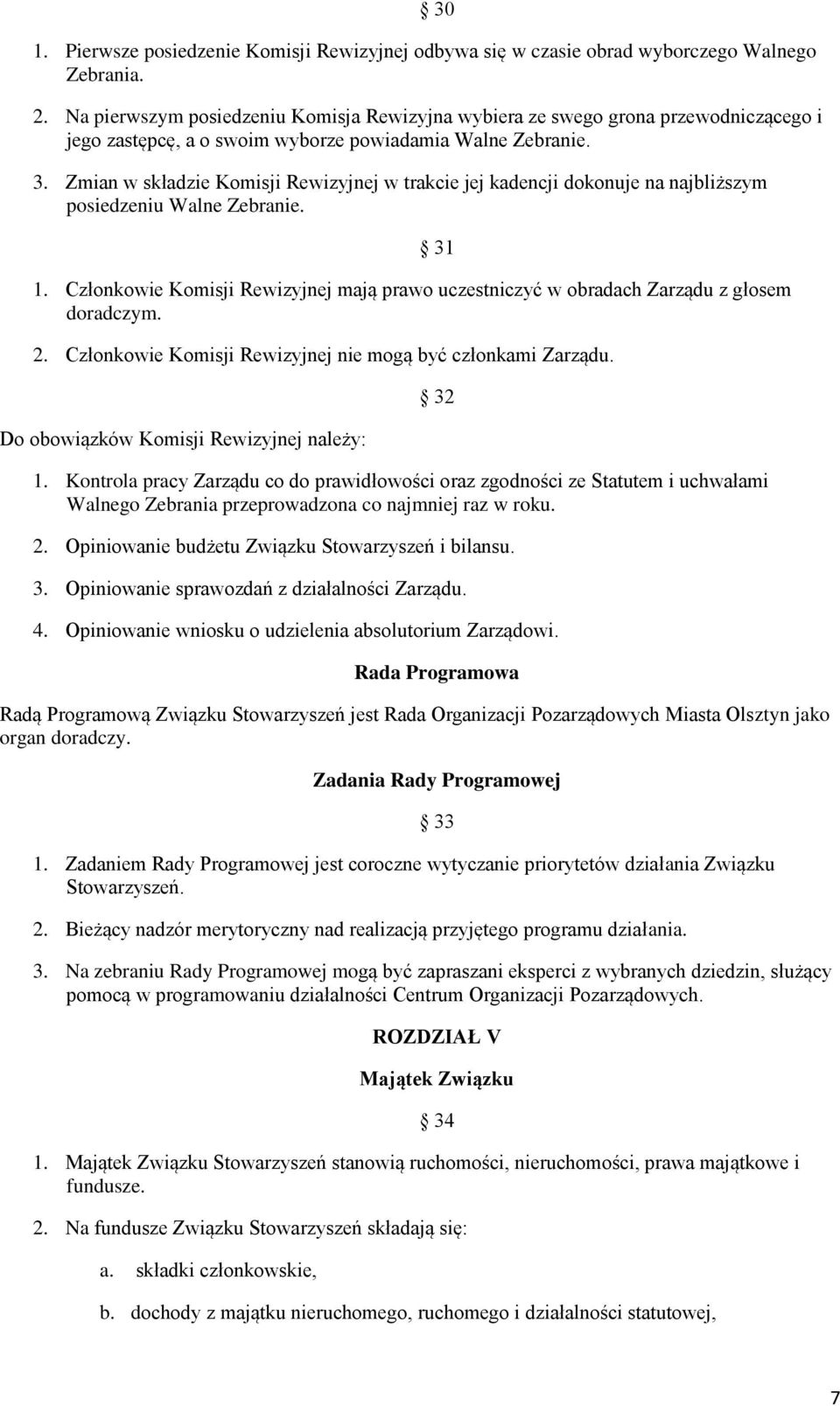 § 30

1. Pierwsze posiedzenie Komisji Rewizyjnej odbywa się w czasie obrad wyborczego Walnego Zebrania.

2. Na pierwszym posiedzeniu Komisja Rewizyjna wybiera ze swego grona przewodniczącego i jego zastępcę, a o swoim wyborze powiadamia Walne Zebranie.

3. Zmian w składzie Komisji Rewizyjnej w trakcie jej kadencji dokonuje na najbliższym posiedzeniu Walne Zebranie.

§ 31

1. Członkowie Komisji Rewizyjnej mają prawo uczestniczyć w obradach Zarządu z głosem doradczym.

2. Członkowie Komisji Rewizyjnej nie mogą być członkami Zarządu.

§ 32

Do obowiązków Komisji Rewizyjnej należy:

1. Kontrola pracy Zarządu co do prawidłowości oraz zgodności ze Statutem i uchwałami Walnego Zebrania przeprowadzona co najmniej raz w roku.

2. Opiniowanie budżetu Związku Stowarzyszeń i bilansu.

3. Opiniowanie sprawozdań z działalności Zarządu.

4. Opiniowanie wniosku o udzielenia absolutorium Zarządowi.

Rada Programowa

Radą Programową Związku Stowarzyszeń jest Rada Organizacji Pozarządowych Miasta Olsztyn jako organ doradczy.

Zadania Rady Programowej

§ 33

1. Zadaniem Rady Programowej jest coroczne wytyczanie priorytetów działania Związku Stowarzyszeń.

2. Bieżący nadzór merytoryczny nad realizacją przyjętego programu działania.

3. Na zebraniu Rady Programowej mogą być zapraszani eksperci z wybranych dziedzin, służący pomocą w programowaniu działalności Centrum Organizacji Pozarządowych.

ROZDZIAŁ V

Majątek Związku

§ 34

1. Majątek Związku Stowarzyszeń stanowią ruchomości, nieruchomości, prawa majątkowe i fundusze.

2. Na fundusze Związku Stowarzyszeń składają się:

a. składki członkowskie,

b. dochody z majątku nieruchomego, ruchomego i działalności statutowej,

7